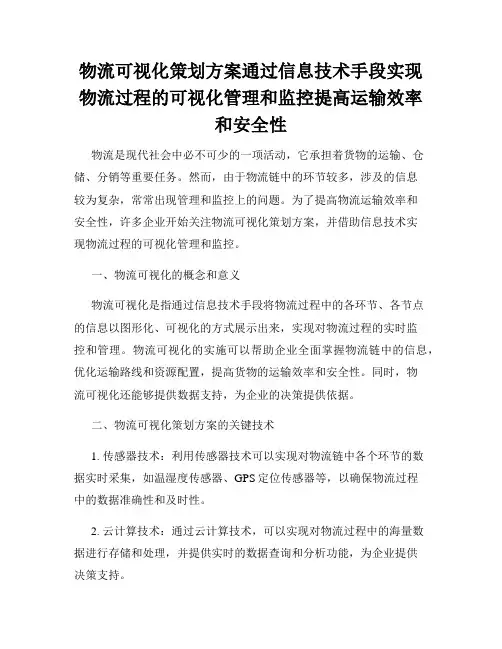 物流可视化策划方案通过信息技术手段实现物流过程的可视化管理和监控提高运输效率和安全性

物流是现代社会中必不可少的一项活动，它承担着货物的运输、仓储、分销等重要任务。然而，由于物流链中的环节较多，涉及的信息较为复杂，常常出现管理和监控上的问题。为了提高物流运输效率和安全性，许多企业开始关注物流可视化策划方案，并借助信息技术实现物流过程的可视化管理和监控。

一、物流可视化的概念和意义

物流可视化是指通过信息技术手段将物流过程中的各环节、各节点的信息以图形化、可视化的方式展示出来，实现对物流过程的实时监控和管理。物流可视化的实施可以帮助企业全面掌握物流链中的信息，优化运输路线和资源配置，提高货物的运输效率和安全性。同时，物流可视化还能够提供数据支持，为企业的决策提供依据。

二、物流可视化策划方案的关键技术

1. 传感器技术：利用传感器技术可以实现对物流链中各个环节的数据实时采集，如温湿度传感器、GPS 定位传感器等，以确保物流过程中的数据准确性和及时性。

2. 云计算技术：通过云计算技术，可以实现对物流过程中的海量数据进行存储和处理，并提供实时的数据查询和分析功能，为企业提供决策支持。